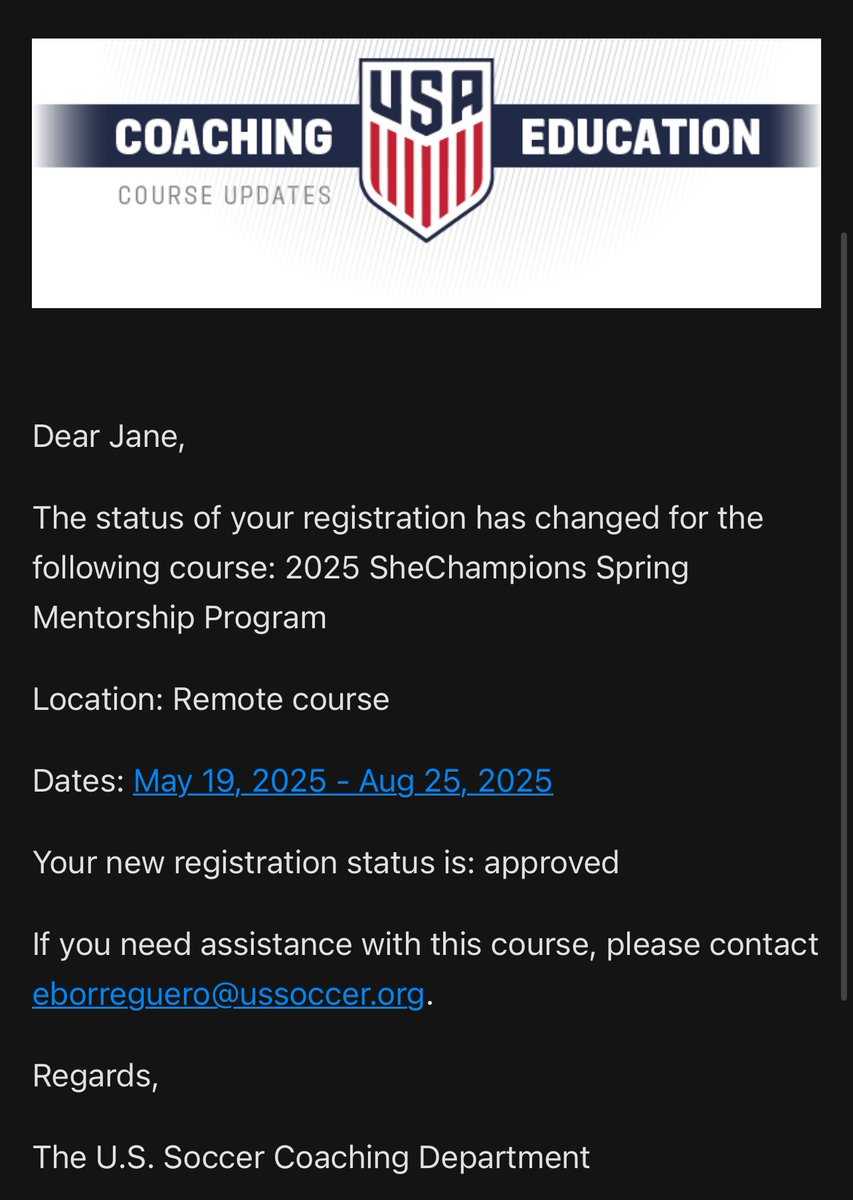 COACHING USA EDUCATION
COURSE UPDATES

Dear Jane,

The status of your registration has changed for the following course: 2025 SheChampions Spring Mentorship Program

Location: Remote course

Dates: May 19, 2025 - Aug 25, 2025

Your new registration status is: approved

If you need assistance with this course, please contact eborreguero@ussoccer.org.

Regards,

The U.S. Soccer Coaching Department